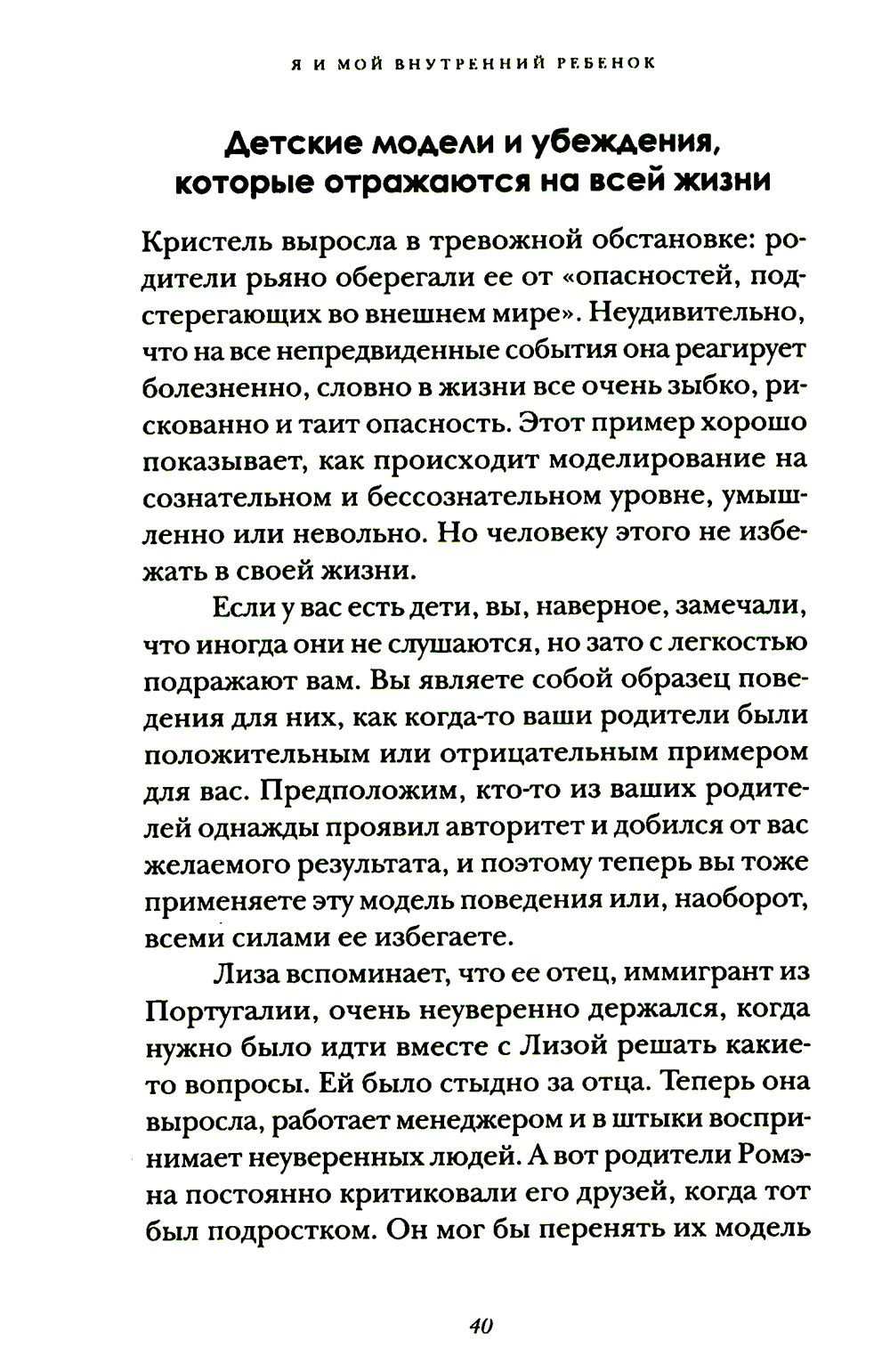 Я И МОЙ ВНУТРЕННИЙ РЕБЕНОК

Детские модели и убеждения, которые отражаются на всей жизни

Кристель выросла в тревожной обстановке: родители рьяно оберегали ее от «опасностей, подстерегающих во внешнем мире». Неудивительно, что на все непредвиденные события она реагирует болезненно, словно в жизни все очень зыбко, рискованно и таит опасность. Этот пример хорошо показывает, как происходит моделирование на сознательном и бессознательном уровне, умышленно или невольно. Но человеку этого не избежать в своей жизни.

Если у вас есть дети, вы, наверное, замечали, что иногда они не слушаются, но зато с легкостью подражают вам. Вы являете собой образец поведения для них, как когда-то ваши родители были положительным или отрицательным примером для вас. Предположим, кто-то из ваших родителей однажды проявил авторитет и добился от вас желаемого результата, и поэтому теперь вы тоже применяете эту модель поведения или, наоборот, всеми силами ее избегаете.

Лиза вспоминает, что ее отец, иммигрант из Португалии, очень неуверенно держался, когда нужно было идти вместе с Лизой решать какие-то вопросы. Ей было стыдно за отца. Теперь она выросла, работает менеджером и в штыки воспринимает неуверенных людей. А вот родители Ромэна постоянно критиковали его друзей, когда тот был подростком. Он мог бы перенять их модель

40